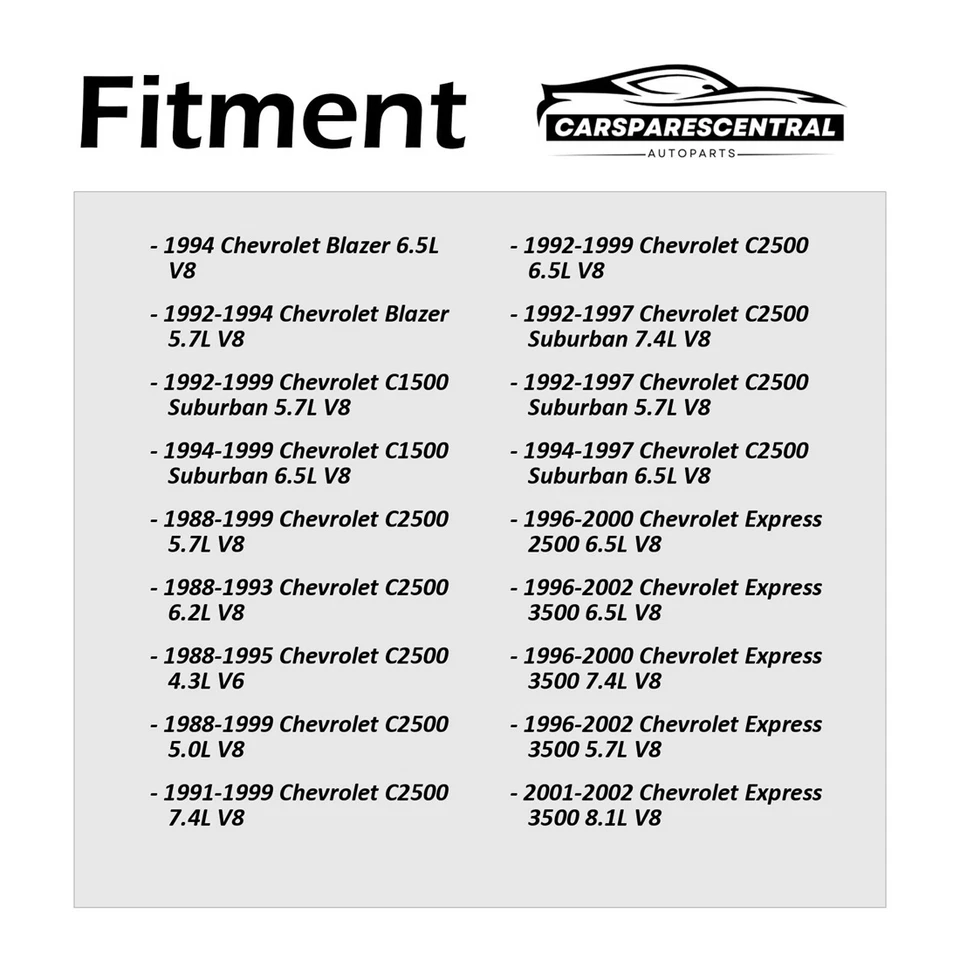 Fitment

CARSPARESCENTRAL
AUTOPARTS

- 1994 Chevrolet Blazer 6.5L V8

- 1992-1994 Chevrolet Blazer 5.7L V8

- 1992-1999 Chevrolet C1500 Suburban 5.7L V8

- 1994-1999 Chevrolet C1500 Suburban 6.5L V8

- 1988-1999 Chevrolet C2500 5.7L V8

- 1988-1993 Chevrolet C2500 6.2L V8

- 1988-1995 Chevrolet C2500 4.3L V6

- 1988-1999 Chevrolet C2500 5.0L V8

- 1991-1999 Chevrolet C2500 7.4L V8

- 1992-1999 Chevrolet C2500 6.5L V8

- 1992-1997 Chevrolet C2500 Suburban 7.4L V8

- 1992-1997 Chevrolet C2500 Suburban 5.7L V8

- 1994-1997 Chevrolet C2500 Suburban 6.5L V8

- 1996-2000 Chevrolet Express 2500 6.5L V8

- 1996-2002 Chevrolet Express 3500 6.5L V8

- 1996-2000 Chevrolet Express 3500 7.4L V8

- 1996-2002 Chevrolet Express 3500 5.7L V8

- 2001-2002 Chevrolet Express 3500 8.1L V8